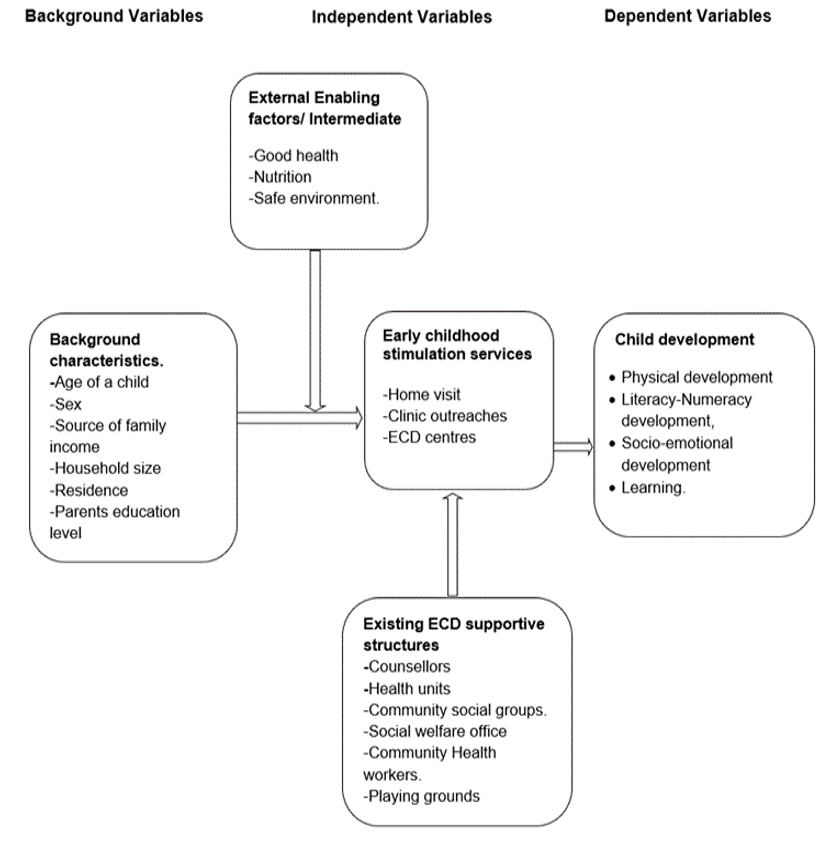 Background Variables

Independent Variables

Dependent Variables

External Enabling factors/ Intermediate

-Good health
-Nutrition
-Safe environment.

Background characteristics.
-Age of a child
-Sex
-Source of family income
-Household size
-Residence
-Parents education level

Early childhood stimulation services

-Home visit
-Clinic outreaches
-ECD centres

Child development

• Physical development
• Literacy-Numeracy development,
• Socio-emotional development
• Learning.

Existing ECD supportive structures
-Counsellors
-Health units
-Community social groups.
-Social welfare office
-Community Health workers.
-Playing grounds